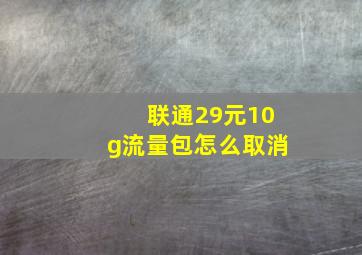 联通29元10g流量包怎么取消